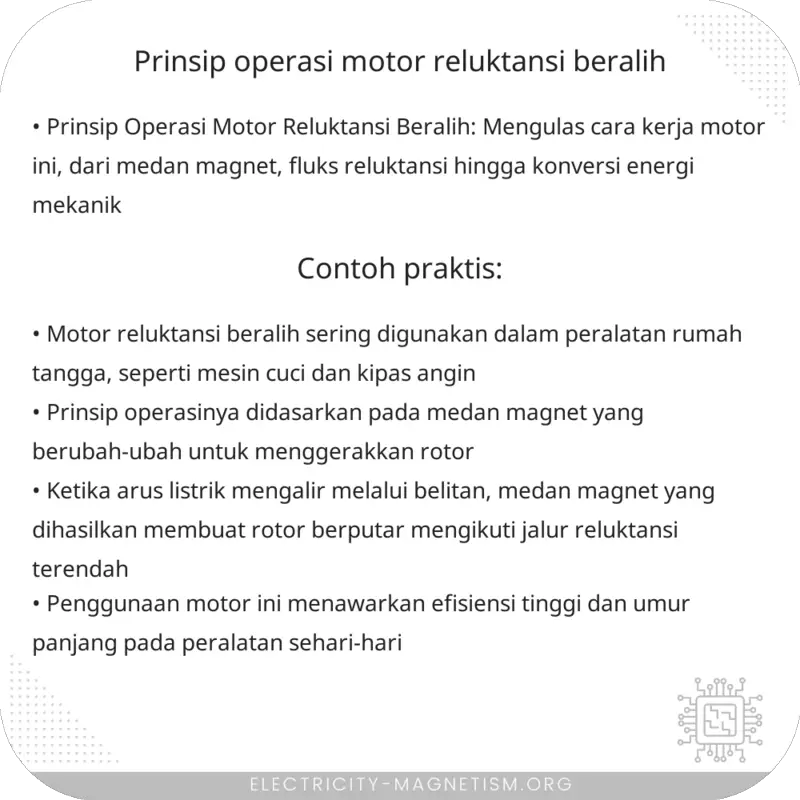 Prinsip operasi motor reluktansi beralih

• Prinsip Operasi Motor Reluktansi Beralih: Mengulas cara kerja motor ini, dari medan magnet, fluks reluktansi hingga konversi energi mekanik

Contoh praktis:

• Motor reluktansi beralih sering digunakan dalam peralatan rumah tangga, seperti mesin cuci dan kipas angin
• Prinsip operasinya didasarkan pada medan magnet yang berubah-ubah untuk menggerakkan rotor
• Ketika arus listrik mengalir melalui belitan, medan magnet yang dihasilkan membuat rotor berputar mengikuti jalur reluktansi terendah
• Penggunaan motor ini menawarkan efisiensi tinggi dan umur panjang pada peralatan sehari-hari

ELECTRICITY-MAGNETISM.ORG